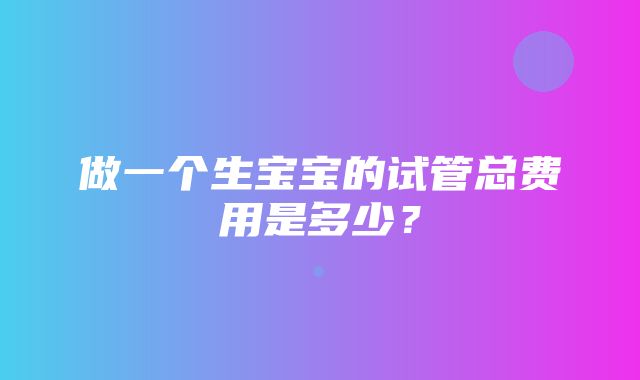 做一个生宝宝的试管总费用是多少？